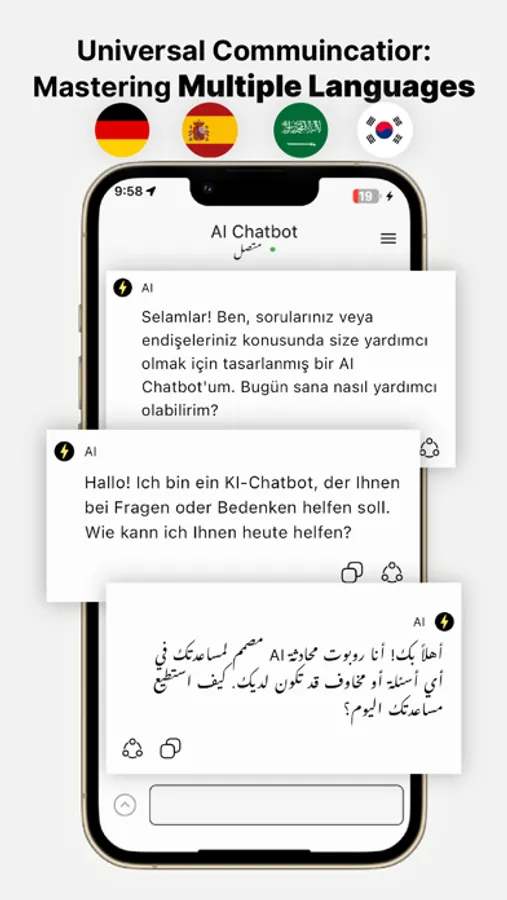 Universal Commuincatior: Mastering Multiple Languages

9:58

19

AI Chatbot
متصل

AI
Selamlar! Ben, sorularınız veya endişeleriniz konusunda size yardımcı olmak için tasarlanmış bir AI Chatbot'um. Bugün sana nasıl yardımcı olabilirim?

AI
Hallo! Ich bin ein KI-Chatbot, der Ihnen bei Fragen oder Bedenken helfen soll. Wie kann ich Ihnen heute helfen?

AI
أهلاً بك! أنا روبوت محادثة AI مصمم لمساعدتك في أي أسئلة أو مخاوف قد تكون لديك. كيف أستطيع مساعدتك اليوم؟